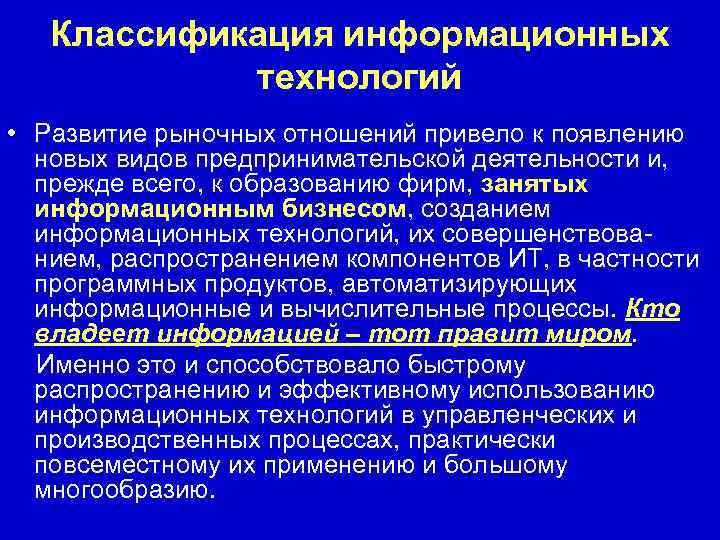 Классификация информационных технологий

• Развитие рыночных отношений привело к появлению новых видов предпринимательской деятельности и, прежде всего, к образованию фирм, занятых информационным бизнесом, созданием информационных технологий, их совершенствованием, распространением компонентов ИТ, в частности программных продуктов, автоматизирующих информационные и вычислительные процессы. Кто владеет информацией – тот правит миром.

Именно это и способствовало быстрому распространению и эффективному использованию информационных технологий в управленческих и производственных процессах, практически повсеместному их применению и большому многообразию.